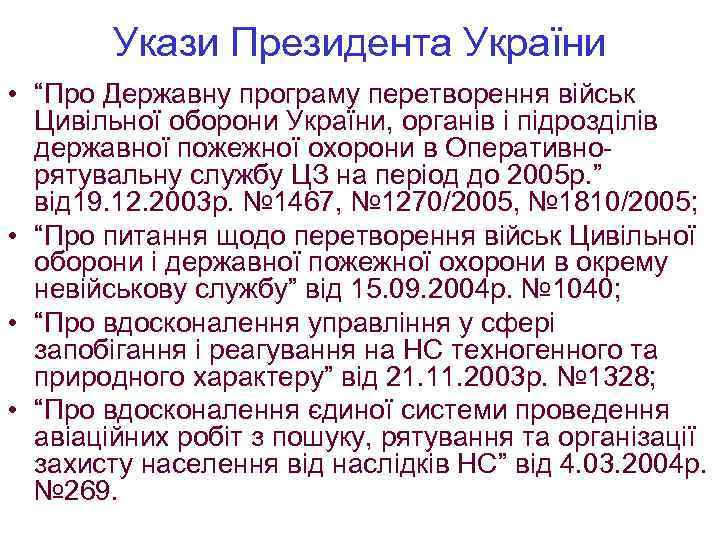 Укази Президента України

• "Про Державну програму перетворення військ Цивільної оборони України, органів і підрозділів державної пожежної охорони в Оперативно-рятувальну службу ЦЗ на період до 2005р." від19.12.2003р. №1467, №1270/2005, №1810/2005;
• "Про питання щодо перетворення військ Цивільної оборони і державної пожежної охорони в окрему невійськову службу" від 15.09.2004р. №1040;
• "Про вдосконалення управління у сфері запобігання і реагування на НС техногенного та природного характеру" від 21.11.2003р. №1328;
• "Про вдосконалення єдиної системи проведення авіаційних робіт з пошуку, рятування та організації захисту населення від наслідків НС" від 4.03.2004р. №269.